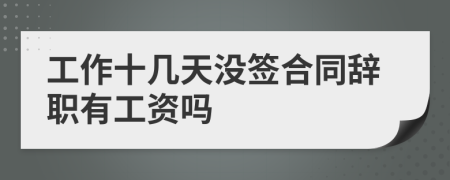 工作十几天没签合同辞职有工资吗